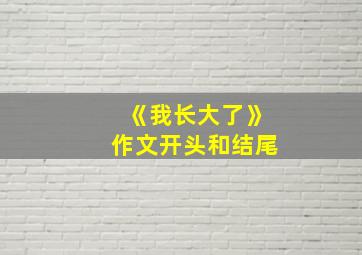 《我长大了》
作文开头和结尾